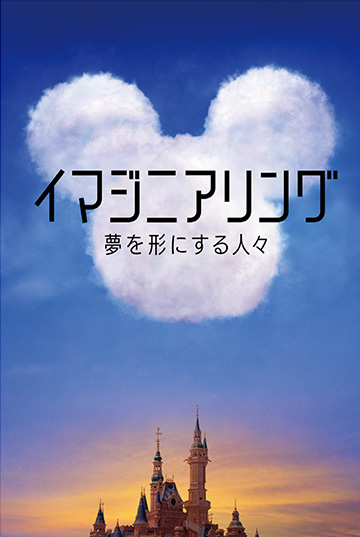 イマジニアリング
夢を形にする人々